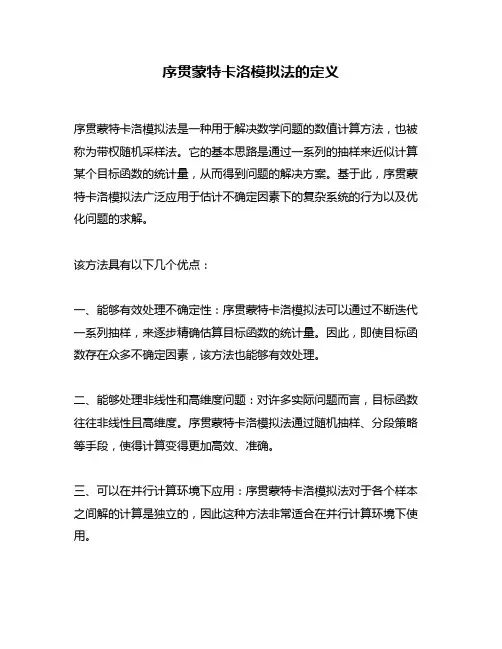 序贯蒙特卡洛模拟法的定义

序贯蒙特卡洛模拟法是一种用于解决数学问题的数值计算方法，也被称为带权随机采样法。它的基本思路是通过一系列的抽样来近似计算某个目标函数的统计量，从而得到问题的解决方案。基于此，序贯蒙特卡洛模拟法广泛应用于估计不确定因素下的复杂系统的行为以及优化问题的求解。

该方法具有以下几个优点：

一、能够有效处理不确定性：序贯蒙特卡洛模拟法可以通过不断迭代一系列抽样，来逐步精确估算目标函数的统计量。因此，即使目标函数存在众多不确定因素，该方法也能够有效处理。

二、能够处理非线性和高维度问题：对许多实际问题而言，目标函数往往非线性且高维度。序贯蒙特卡洛模拟法通过随机抽样、分段策略等手段，使得计算变得更加高效、准确。

三、可以在并行计算环境下应用：序贯蒙特卡洛模拟法对于各个样本之间解的计算是独立的，因此这种方法非常适合在并行计算环境下使用。